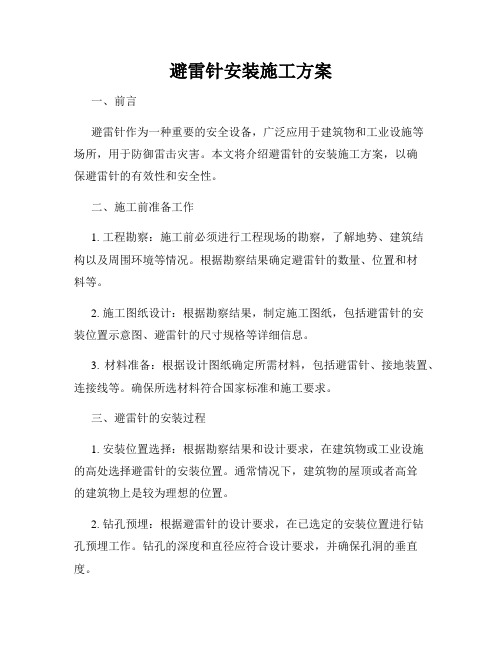 避雷针安装施工方案

一、前言

避雷针作为一种重要的安全设备，广泛应用于建筑物和工业设施等场所，用于防御雷击灾害。本文将介绍避雷针的安装施工方案，以确保避雷针的有效性和安全性。

二、施工前准备工作

1. 工程勘察：施工前必须进行工程现场的勘察，了解地势、建筑结构以及周围环境等情况。根据勘察结果确定避雷针的数量、位置和材料等。

2. 施工图纸设计：根据勘察结果，制定施工图纸，包括避雷针的安装位置示意图、避雷针的尺寸规格等详细信息。

3. 材料准备：根据设计图纸确定所需材料，包括避雷针、接地装置、连接线等。确保所选材料符合国家标准和施工要求。

三、避雷针的安装过程

1. 安装位置选择：根据勘察结果和设计要求，在建筑物或工业设施的高处选择避雷针的安装位置。通常情况下，建筑物的屋顶或者高耸的建筑物上是较为理想的位置。

2. 钻孔预埋：根据避雷针的设计要求，在已选定的安装位置进行钻孔预埋工作。钻孔的深度和直径应符合设计要求，并确保孔洞的垂直度。